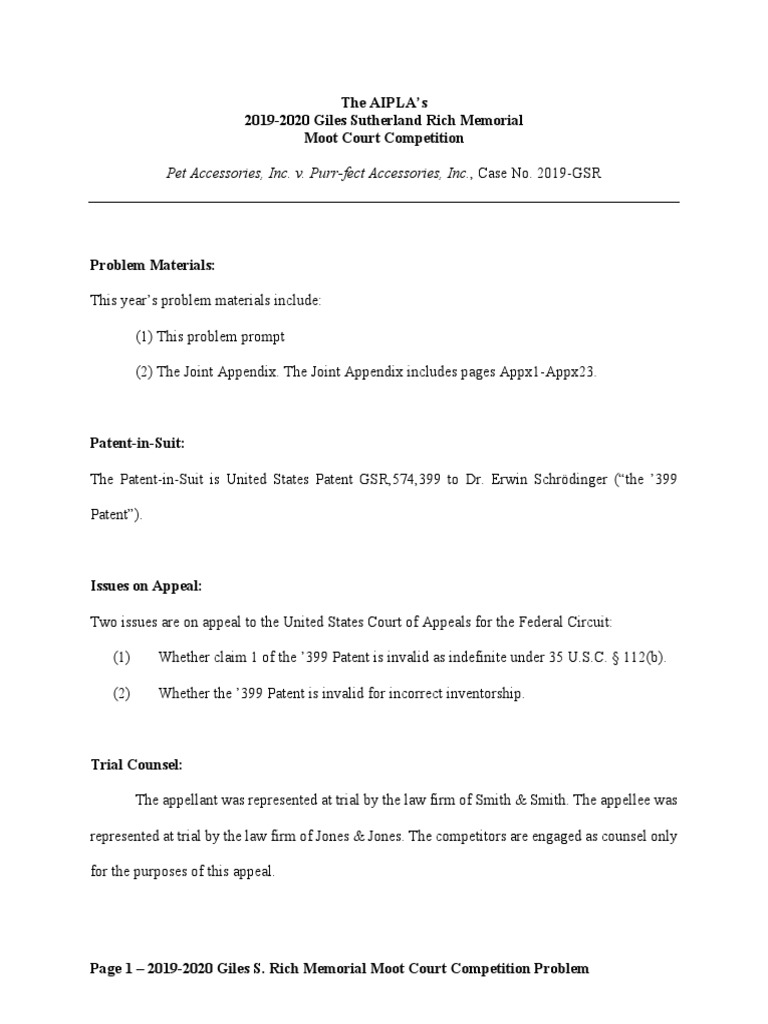 The AIPLA's
2019-2020 Giles Sutherland Rich Memorial
Moot Court Competition

Pet Accessories, Inc. v. Purr-fect Accessories, Inc., Case No. 2019-GSR

Problem Materials:

This year's problem materials include:

(1) This problem prompt

(2) The Joint Appendix. The Joint Appendix includes pages Appx1-Appx23.

Patent-in-Suit:

The Patent-in-Suit is United States Patent GSR,574,399 to Dr. Erwin Schrödinger ("the '399 Patent").

Issues on Appeal:

Two issues are on appeal to the United States Court of Appeals for the Federal Circuit:

(1) Whether claim 1 of the '399 Patent is invalid as indefinite under 35 U.S.C. § 112(b).

(2) Whether the '399 Patent is invalid for incorrect inventorship.

Trial Counsel:

The appellant was represented at trial by the law firm of Smith & Smith. The appellee was represented at trial by the law firm of Jones & Jones. The competitors are engaged as counsel only for the purposes of this appeal.

Page 1 – 2019-2020 Giles S. Rich Memorial Moot Court Competition Problem